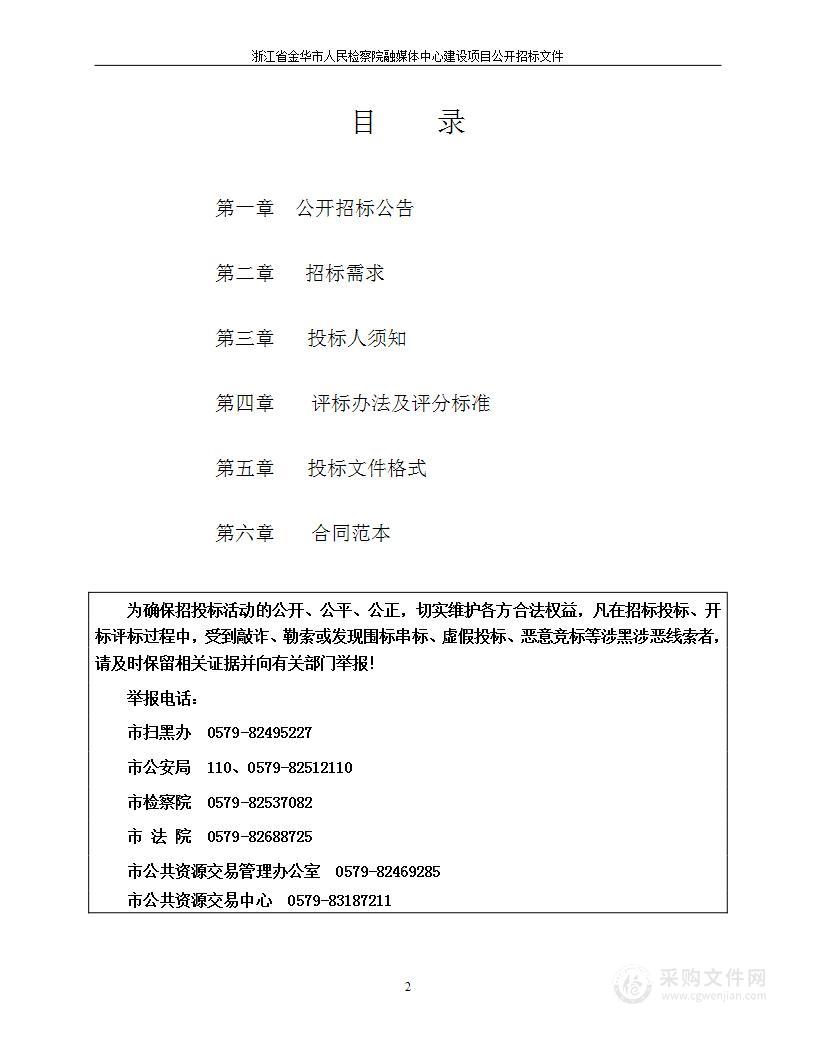 浙江省金华市人民检察院融媒体中心建设项目公开招标文件

目　录

第一章　公开招标公告

第二章　招标需求

第三章　投标人须知

第四章　评标办法及评分标准

第五章　投标文件格式

第六章　合同范本

为确保招投标活动的公开、公平、公正，切实维护各方合法权益，凡在招标投标、开标评标过程中，受到敲诈、勒索或发现围标串标、虚假投标、恶意竞标等涉黑涉恶线索者，请及时保留相关证据并向有关部门举报！

举报电话：

市扫黑办　0579-82495227

市公安局　110、0579-82512110

市检察院　0579-82537082

市 法 院　0579-82688725

市公共资源交易管理办公室　0579-82469285

市公共资源交易中心　0579-83187211

2

采购文件网
www.cgwenjian.com